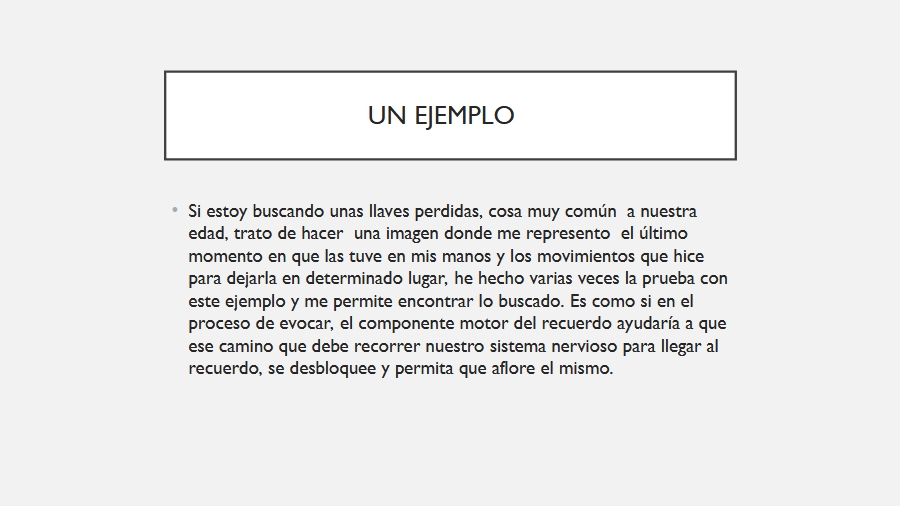 UN EJEMPLO

• Si estoy buscando unas llaves perdidas, cosa muy común a nuestra edad, trato de hacer una imagen donde me represento el último momento en que las tuve en mis manos y los movimientos que hice para dejarla en determinado lugar, he hecho varias veces la prueba con este ejemplo y me permite encontrar lo buscado. Es como si en el proceso de evocar, el componente motor del recuerdo ayudaría a que ese camino que debe recorrer nuestro sistema nervioso para llegar al recuerdo, se desbloquee y permita que aflore el mismo.